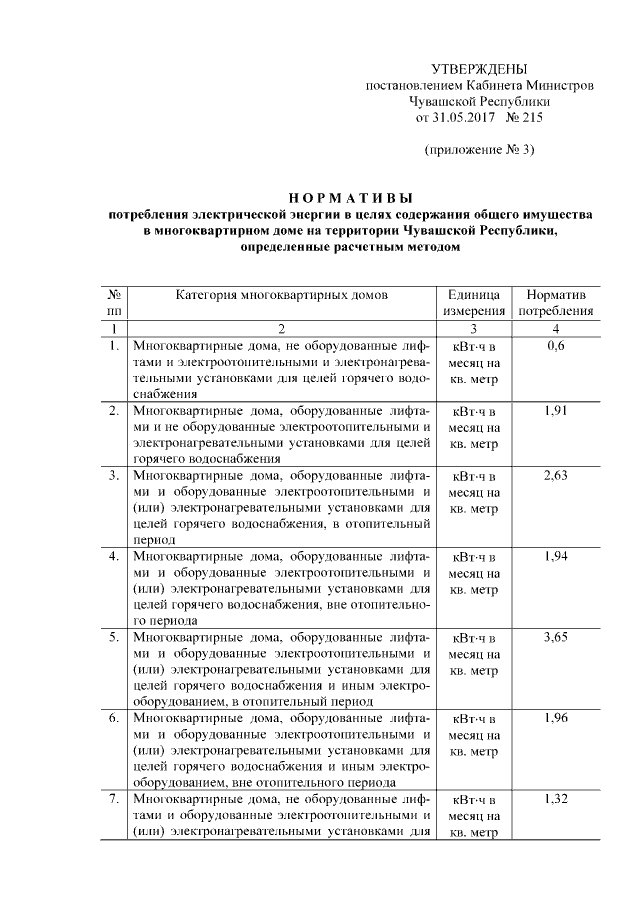 УТВЕРЖДЕНЫ
постановлением Кабинета Министров
Чувашской Республики
от 31.05.2017 № 215

(приложение № 3)

НОРМАТИВЫ
потребления электрической энергии в целях содержания общего имущества в многоквартирном доме на территории Чувашской Республики, определенные расчетным методом

| № пп | Категория многоквартирных домов | Единица измерения | Норматив потребления |
|---|---|---|---|
| 1 | 2 | 3 | 4 |
| 1. | Многоквартирные дома, не оборудованные лифтами и электроотопительными и электронагревательными установками для целей горячего водоснабжения | кВт·ч в месяц на кв. метр | 0,6 |
| 2. | Многоквартирные дома, оборудованные лифтами и не оборудованные электроотопительными и электронагревательными установками для целей горячего водоснабжения | кВт·ч в месяц на кв. метр | 1,91 |
| 3. | Многоквартирные дома, оборудованные лифтами и оборудованные электроотопительными и (или) электронагревательными установками для целей горячего водоснабжения, в отопительный период | кВт·ч в месяц на кв. метр | 2,63 |
| 4. | Многоквартирные дома, оборудованные лифтами и оборудованные электроотопительными и (или) электронагревательными установками для целей горячего водоснабжения, вне отопительного периода | кВт·ч в месяц на кв. метр | 1,94 |
| 5. | Многоквартирные дома, оборудованные лифтами и оборудованные электроотопительными и (или) электронагревательными установками для целей горячего водоснабжения и иным электрооборудованием, в отопительный период | кВт·ч в месяц на кв. метр | 3,65 |
| 6. | Многоквартирные дома, оборудованные лифтами и оборудованные электроотопительными и (или) электронагревательными установками для целей горячего водоснабжения и иным электрооборудованием, вне отопительного периода | кВт·ч в месяц на кв. метр | 1,96 |
| 7. | Многоквартирные дома, не оборудованные лифтами и оборудованные электроотопительными и (или) электронагревательными установками для | кВт·ч в месяц на кв. метр | 1,32 |